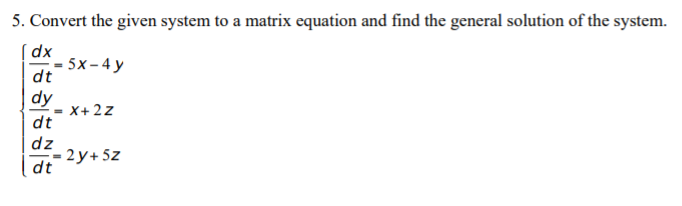 5. Convert the given system to a matrix equation and find the general solution of the system.

$\begin{cases} \frac{dx}{dt} = 5x - 4y \\ \frac{dy}{dt} = x + 2z \\ \frac{dz}{dt} = 2y + 5z \end{cases}$